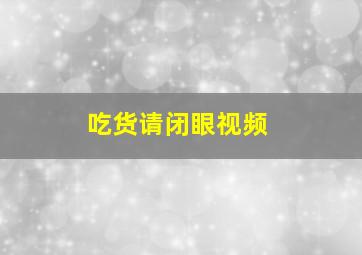 吃货请闭眼视频